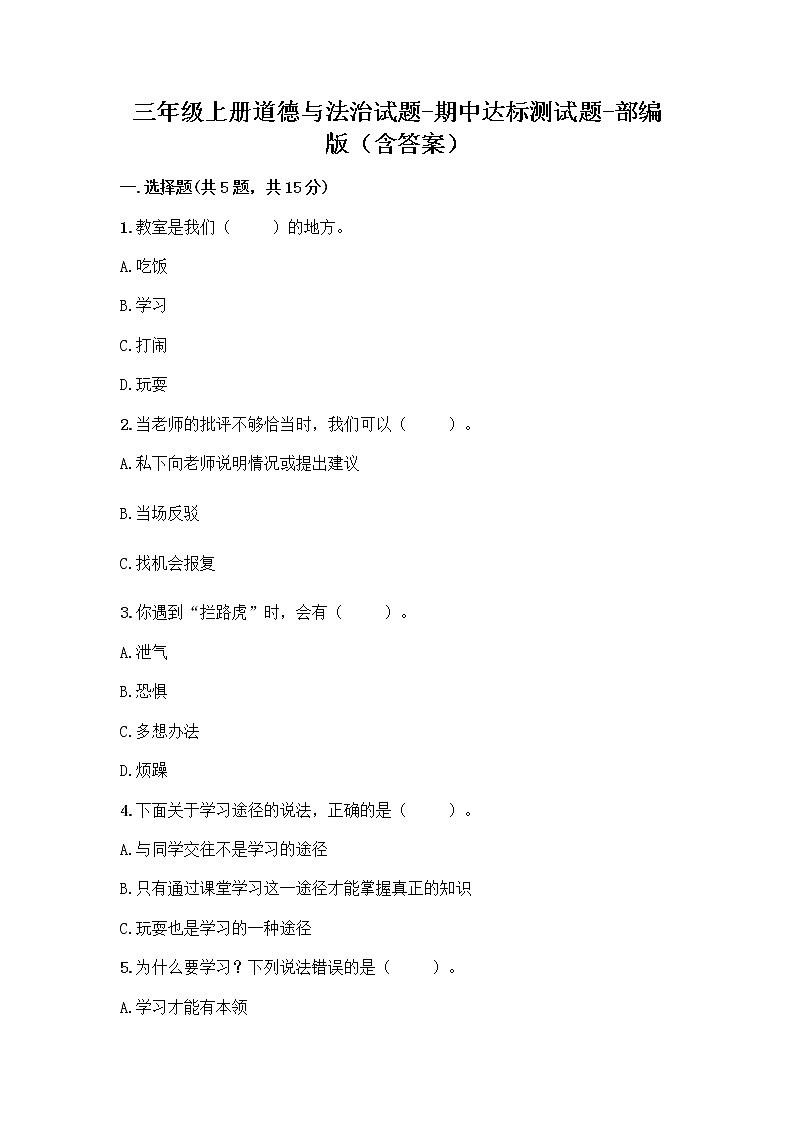 三年级上册道德与法治试题-期中达标测试题-部编版（含答案）

一.选择题(共5题，共15分)

1.教室是我们（　　）的地方。

A.吃饭

B.学习

C.打闹

D.玩耍

2.当老师的批评不够恰当时，我们可以（　　）。

A.私下向老师说明情况或提出建议

B.当场反驳

C.找机会报复

3.你遇到“拦路虎”时，会有（　　）。

A.泄气

B.恐惧

C.多想办法

D.烦躁

4.下面关于学习途径的说法，正确的是（　　）。

A.与同学交往不是学习的途径

B.只有通过课堂学习这一途径才能掌握真正的知识

C.玩耍也是学习的一种途径

5.为什么要学习？下列说法错误的是（　　）。

A.学习才能有本领